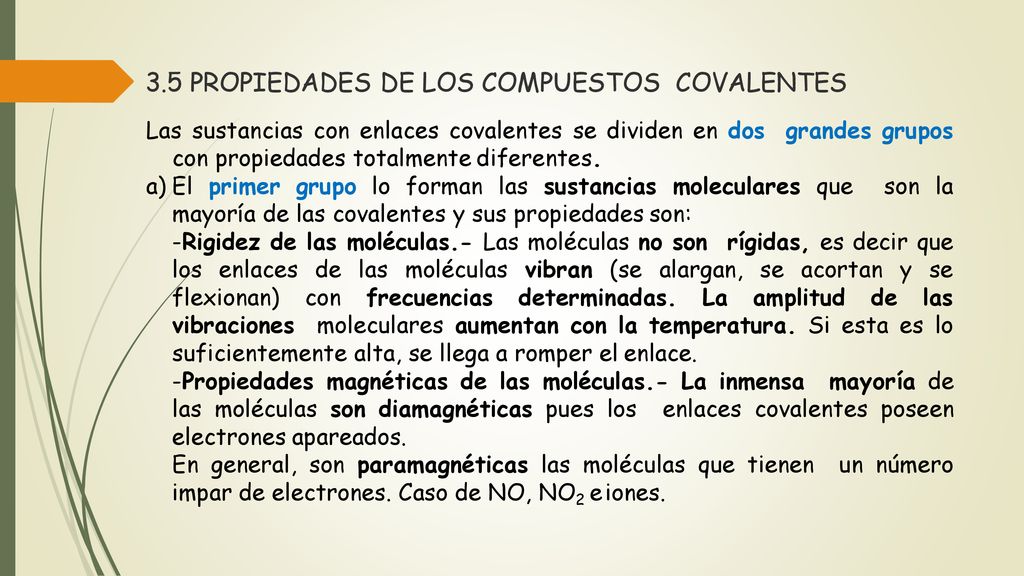 3.5 PROPIEDADES DE LOS COMPUESTOS COVALENTES

Las sustancias con enlaces covalentes se dividen en dos grandes grupos con propiedades totalmente diferentes.

a) El primer grupo lo forman las sustancias moleculares que son la mayoría de las covalentes y sus propiedades son:

-Rigidez de las moléculas.- Las moléculas no son rígidas, es decir que los enlaces de las moléculas vibran (se alargan, se acortan y se flexionan) con frecuencias determinadas. La amplitud de las vibraciones moleculares aumentan con la temperatura. Si esta es lo suficientemente alta, se llega a romper el enlace.

-Propiedades magnéticas de las moléculas.- La inmensa mayoría de las moléculas son diamagnéticas pues los enlaces covalentes poseen electrones apareados.

En general, son paramagnéticas las moléculas que tienen un número impar de electrones. Caso de NO, $NO_2$ e iones.